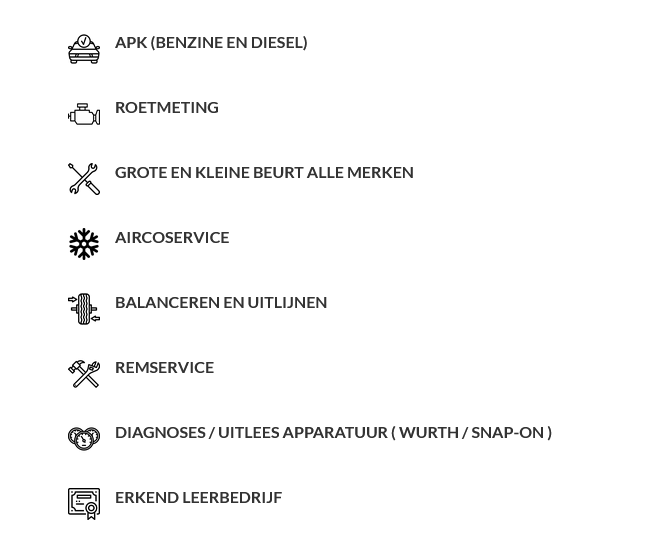 APK (BENZINE EN DIESEL)

ROETMETING

GROTE EN KLEINE BEURT ALLE MERKEN

AIRCOSERVICE

BALANCEREN EN UITLIJNEN

REMSERVICE

DIAGNOSES / UITLEES APPARATUUR ( WURTH / SNAP-ON )

ERKEND LEERBEDRIJF